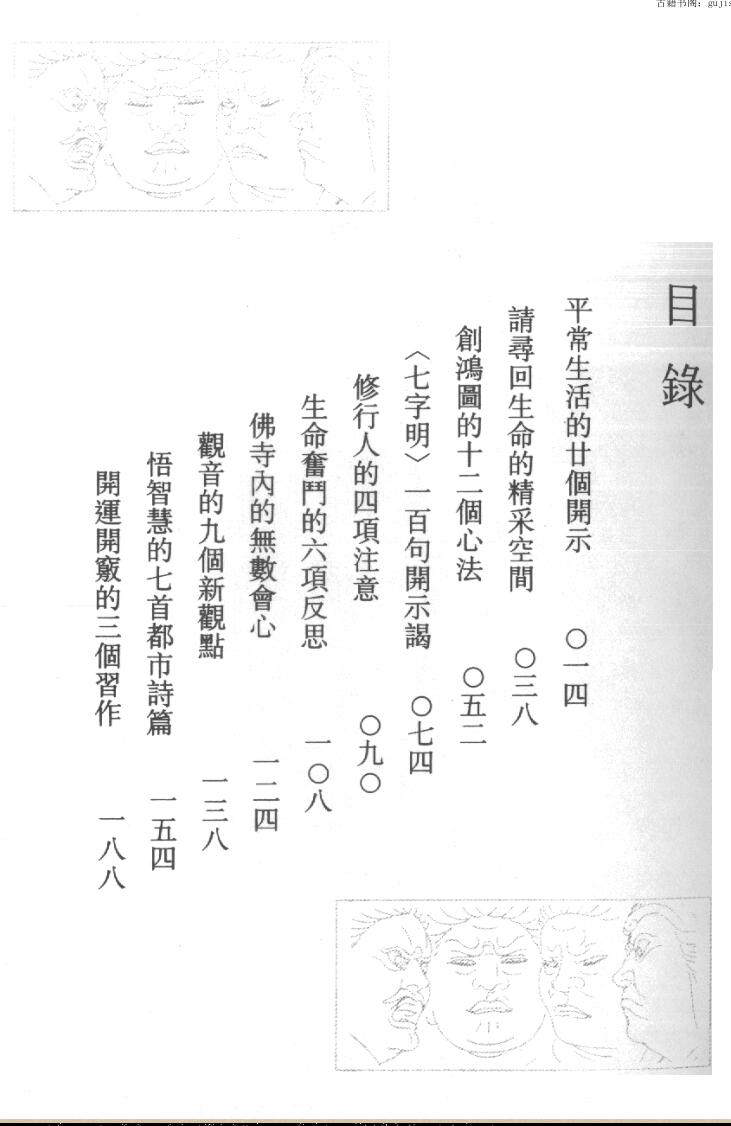 古籍书阁: gujis

目錄

平常生活的廿個開示　〇一四

請尋回生命的精采空間　〇三八

創鴻圖的十二個心法　〇五二

〈七字明〉一百句開示謁　〇七四

修行人的四項注意　〇九〇

生命奮鬥的六項反思　一〇八

佛寺內的無數會心　一二四

觀音的九個新觀點　一三八

悟智慧的七首都市詩篇　一五四

開運開竅的三個習作　一八八